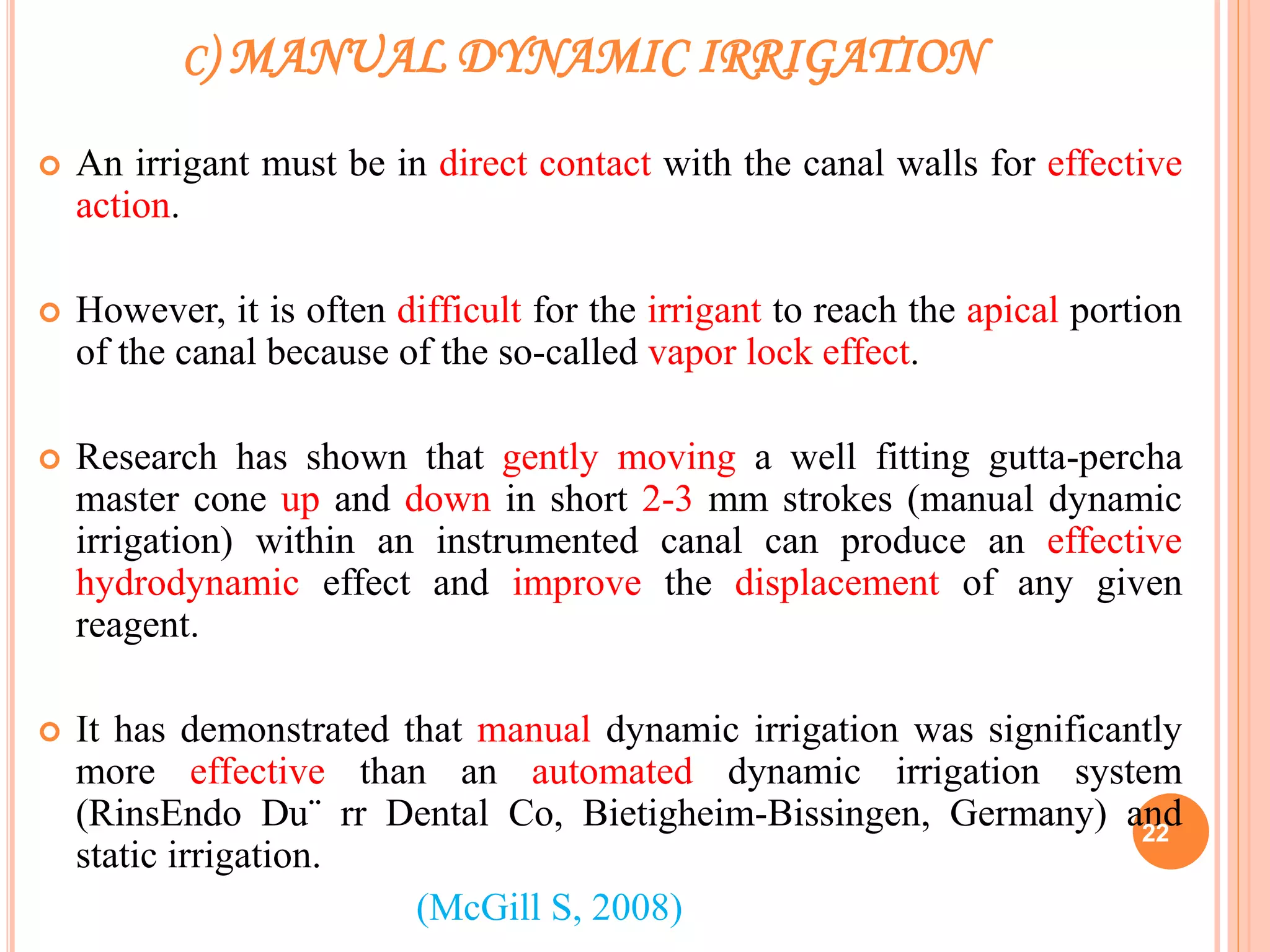 C) MANUAL DYNAMIC IRRIGATION

An irrigant must be in direct contact with the canal walls for effective action.

However, it is often difficult for the irrigant to reach the apical portion of the canal because of the so-called vapor lock effect.

Research has shown that gently moving a well fitting gutta-percha master cone up and down in short 2-3 mm strokes (manual dynamic irrigation) within an instrumented canal can produce an effective hydrodynamic effect and improve the displacement of any given reagent.

It has demonstrated that manual dynamic irrigation was significantly more effective than an automated dynamic irrigation system (RinsEndo Du¨ rr Dental Co, Bietigheim-Bissingen, Germany) and static irrigation.

(McGill S, 2008)

22